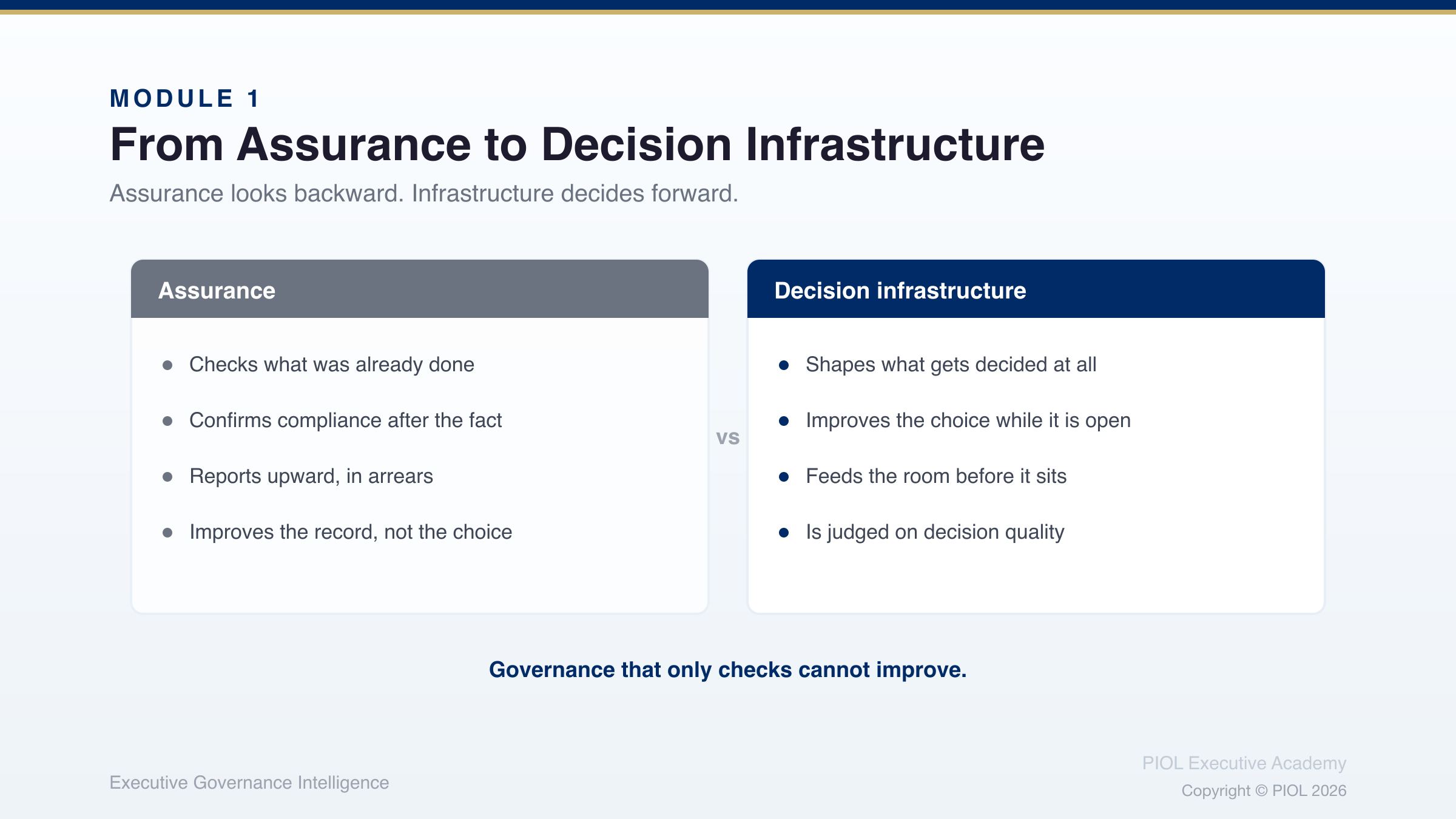 MODULE 1

From Assurance to Decision Infrastructure

Assurance looks backward. Infrastructure decides forward.

Assurance

- Checks what was already done
- Confirms compliance after the fact
- Reports upward, in arrears
- Improves the record, not the choice

vs

Decision infrastructure

- Shapes what gets decided at all
- Improves the choice while it is open
- Feeds the room before it sits
- Is judged on decision quality

Governance that only checks cannot improve.

Executive Governance Intelligence

PIOL Executive Academy
Copyright © PIOL 2026